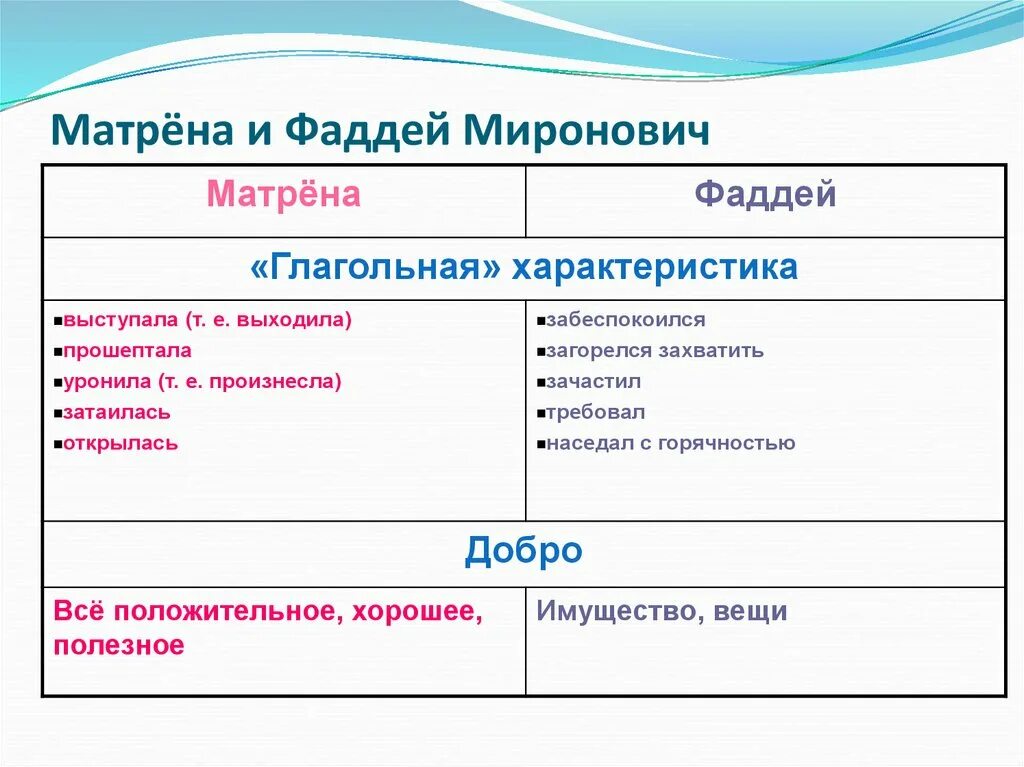 Матрёна и Фаддей Миронович

| Матрёна | Фаддей |
|---|---|
| «Глагольная» характеристика | |
| ▪выступала (т. е. выходила) ▪прошептала ▪уронила (т. е. произнесла) ▪затаилась ▪открылась | ▪забеспокоился ▪загорелся захватить ▪зачастил ▪требовал ▪наседал с горячностью |
| Добро | |
| Всё положительное, хорошее, полезное | Имущество, вещи |